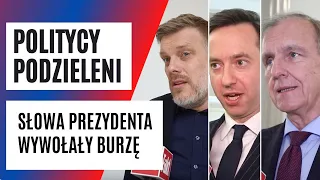 POLITYCY PODZIELENI

SŁOWA PREZYDENTA WYWOŁAŁY BURZĘ